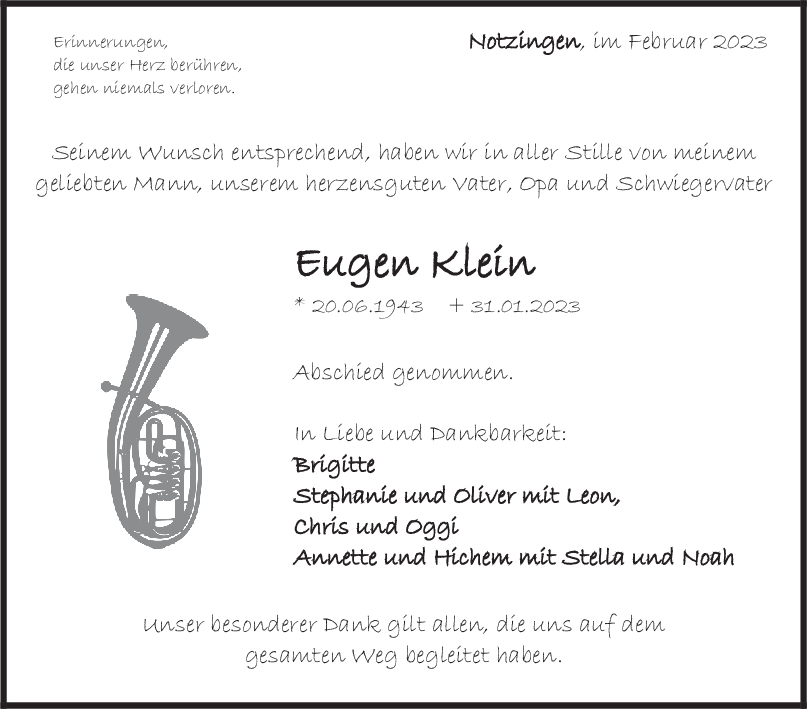 Erinnerungen,
die unser Herz berühren,
gehen niemals verloren.

Notzingen, im Februar 2023

Seinem Wunsch entsprechend, haben wir in aller Stille von meinem geliebten Mann, unserem herzensguten Vater, Opa und Schwiegervater

Eugen Klein

* 20.06.1943 + 31.01.2023

Abschied genommen.

In Liebe und Dankbarkeit:
Brigitte
Stephanie und Oliver mit Leon,
Chris und Oggi
Annette und Hichem mit Stella und Noah

Unser besonderer Dank gilt allen, die uns auf dem gesamten Weg begleitet haben.